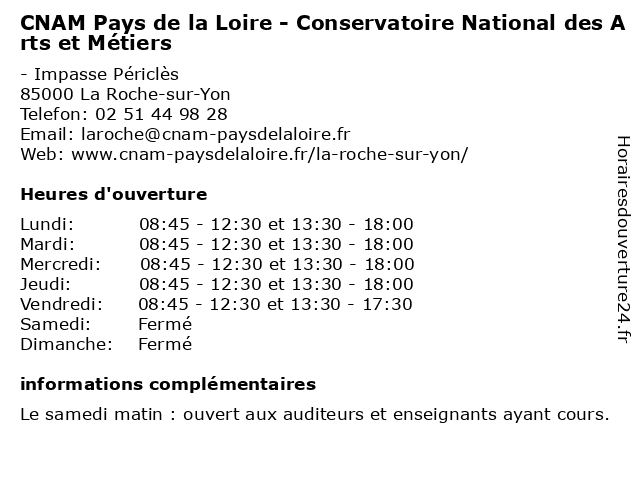 CNAM Pays de la Loire - Conservatoire National des Arts et Métiers

- Impasse Périclès
85000 La Roche-sur-Yon
Telefon: 02 51 44 98 28
Email: laroche@cnam-paysdelaloire.fr
Web: www.cnam-paysdelaloire.fr/la-roche-sur-yon/

Heures d'ouverture

| | |
|---|---|
| Lundi: | 08:45 - 12:30 et 13:30 - 18:00 |
| Mardi: | 08:45 - 12:30 et 13:30 - 18:00 |
| Mercredi: | 08:45 - 12:30 et 13:30 - 18:00 |
| Jeudi: | 08:45 - 12:30 et 13:30 - 18:00 |
| Vendredi: | 08:45 - 12:30 et 13:30 - 17:30 |
| Samedi: | Fermé |
| Dimanche: | Fermé |

informations complémentaires

Le samedi matin : ouvert aux auditeurs et enseignants ayant cours.

Horairesdouverture24.fr